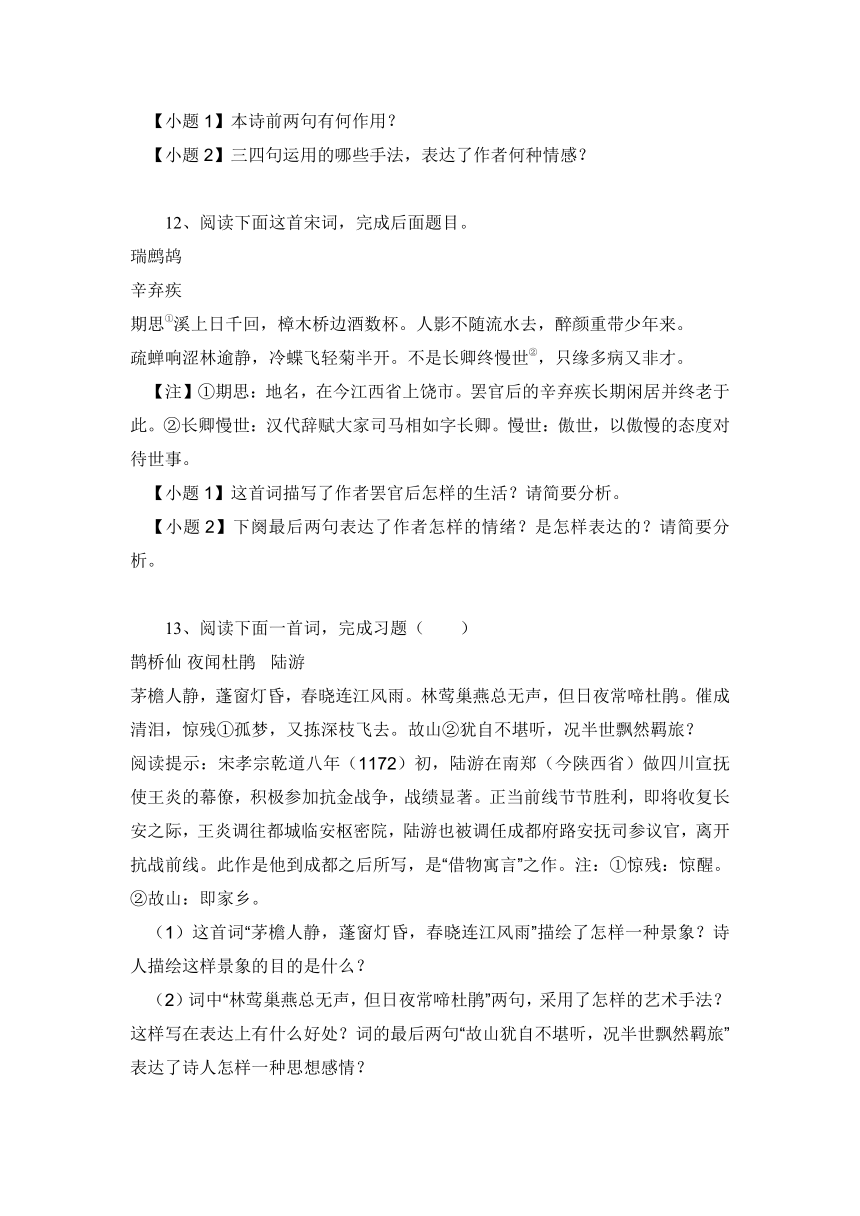 【小题 1】本诗前两句有何作用？

【小题 2】三四句运用的哪些手法，表达了作者何种情感？

12、阅读下面这首宋词，完成后面题目。

瑞鹧鸪

辛弃疾

期思①溪上日千回，樟木桥边酒数杯。人影不随流水去，醉颜重带少年来。

疏蝉响涩林逾静，冷蝶飞轻菊半开。不是长卿终慢世②，只缘多病又非才。

【注】①期思：地名，在今江西省上饶市。罢官后的辛弃疾长期闲居并终老于此。②长卿慢世：汉代辞赋大家司马相如字长卿。慢世：傲世，以傲慢的态度对待世事。

【小题 1】这首词描写了作者罢官后怎样的生活？请简要分析。

【小题 2】下阕最后两句表达了作者怎样的情绪？是怎样表达的？请简要分析。

13、阅读下面一首词，完成习题（　　）

鹊桥仙 夜闻杜鹃　陆游

茅檐人静，蓬窗灯昏，春晓连江风雨。林莺巢燕总无声，但日夜常啼杜鹃。催成清泪，惊残①孤梦，又拣深枝飞去。故山②犹自不堪听，况半世飘然羁旅？

阅读提示：宋孝宗乾道八年（1172）初，陆游在南郑（今陕西省）做四川宣抚使王炎的幕僚，积极参加抗金战争，战绩显著。正当前线节节胜利，即将收复长安之际，王炎调往都城临安枢密院，陆游也被调任成都府路安抚司参议官，离开抗战前线。此作是他到成都之后所写，是“借物寓言”之作。注：①惊残：惊醒。②故山：即家乡。

（1）这首词“茅檐人静，蓬窗灯昏，春晓连江风雨”描绘了怎样一种景象？诗人描绘这样景象的目的是什么？

（2）词中“林莺巢燕总无声，但日夜常啼杜鹃”两句，采用了怎样的艺术手法？这样写在表达上有什么好处？词的最后两句“故山犹自不堪听，况半世飘然羁旅”表达了诗人怎样一种思想感情？